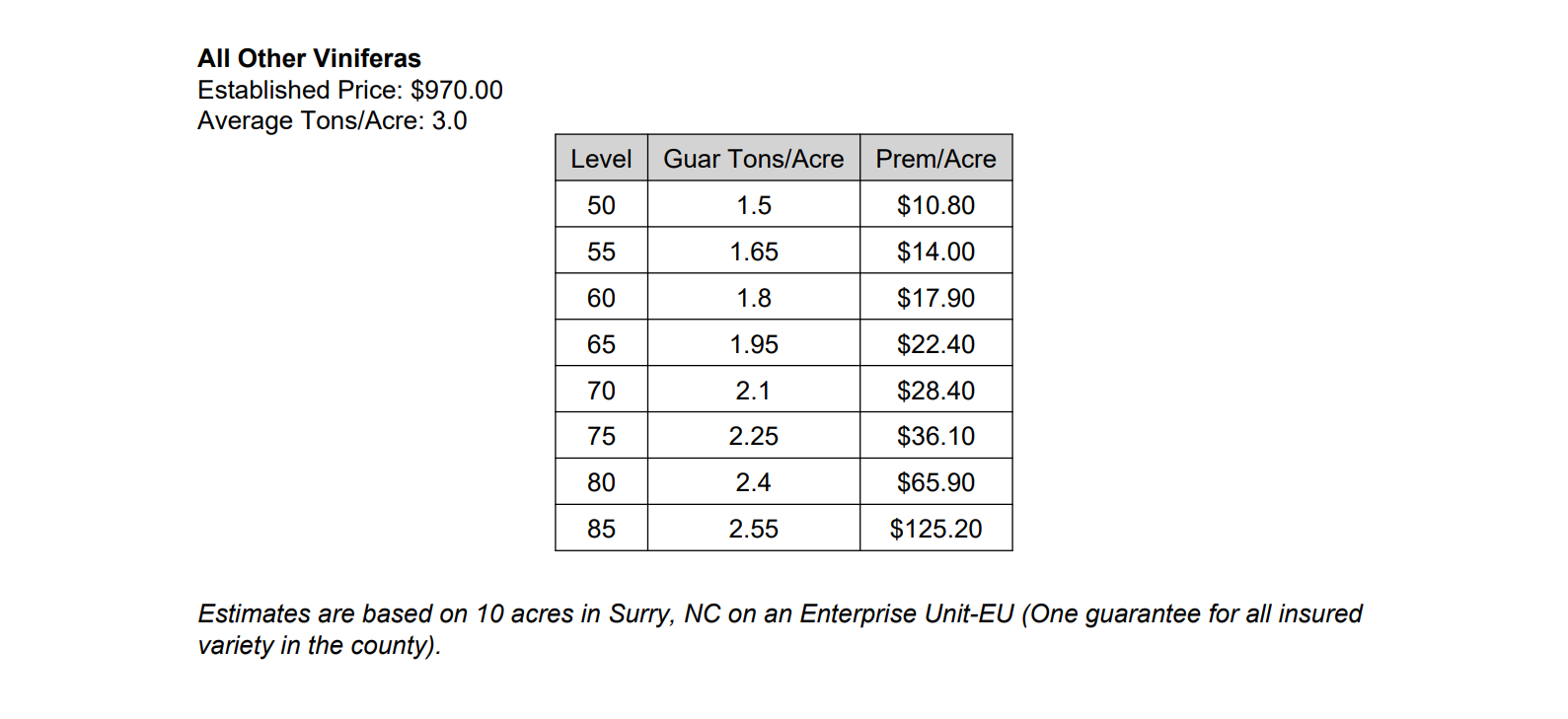 All Other Viniferas
Established Price: $970.00
Average Tons/Acre: 3.0

| Level | Guar Tons/Acre | Prem/Acre |
|---|---|---|
| 50 | 1.5 | $10.80 |
| 55 | 1.65 | $14.00 |
| 60 | 1.8 | $17.90 |
| 65 | 1.95 | $22.40 |
| 70 | 2.1 | $28.40 |
| 75 | 2.25 | $36.10 |
| 80 | 2.4 | $65.90 |
| 85 | 2.55 | $125.20 |

Estimates are based on 10 acres in Surry, NC on an Enterprise Unit-EU (One guarantee for all insured variety in the county).